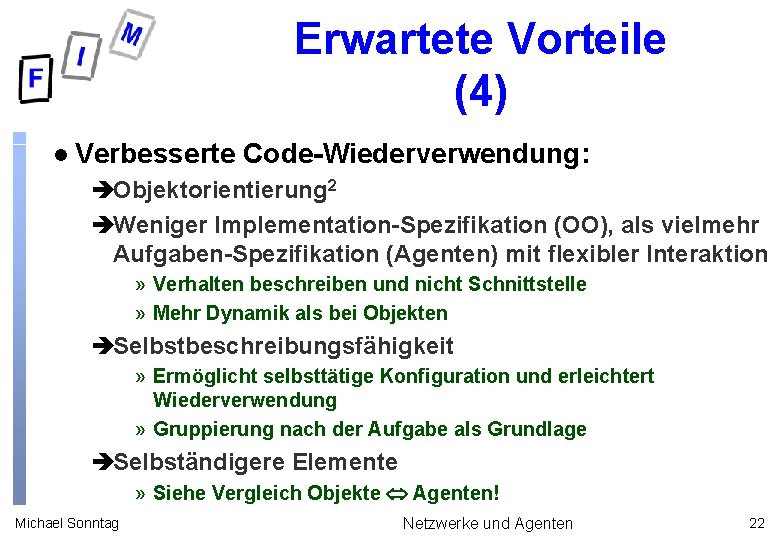 F I M

Erwartete Vorteile (4)

• Verbesserte Code-Wiederverwendung:

➔Objektorientierung$^{2}$

➔Weniger Implementation-Spezifikation (OO), als vielmehr Aufgaben-Spezifikation (Agenten) mit flexibler Interaktion

» Verhalten beschreiben und nicht Schnittstelle

» Mehr Dynamik als bei Objekten

➔Selbstbeschreibungsfähigkeit

» Ermöglicht selbsttätige Konfiguration und erleichtert Wiederverwendung

» Gruppierung nach der Aufgabe als Grundlage

➔Selbständigere Elemente

» Siehe Vergleich Objekte ⇔ Agenten!

Michael Sonntag
Netzwerke und Agenten
22